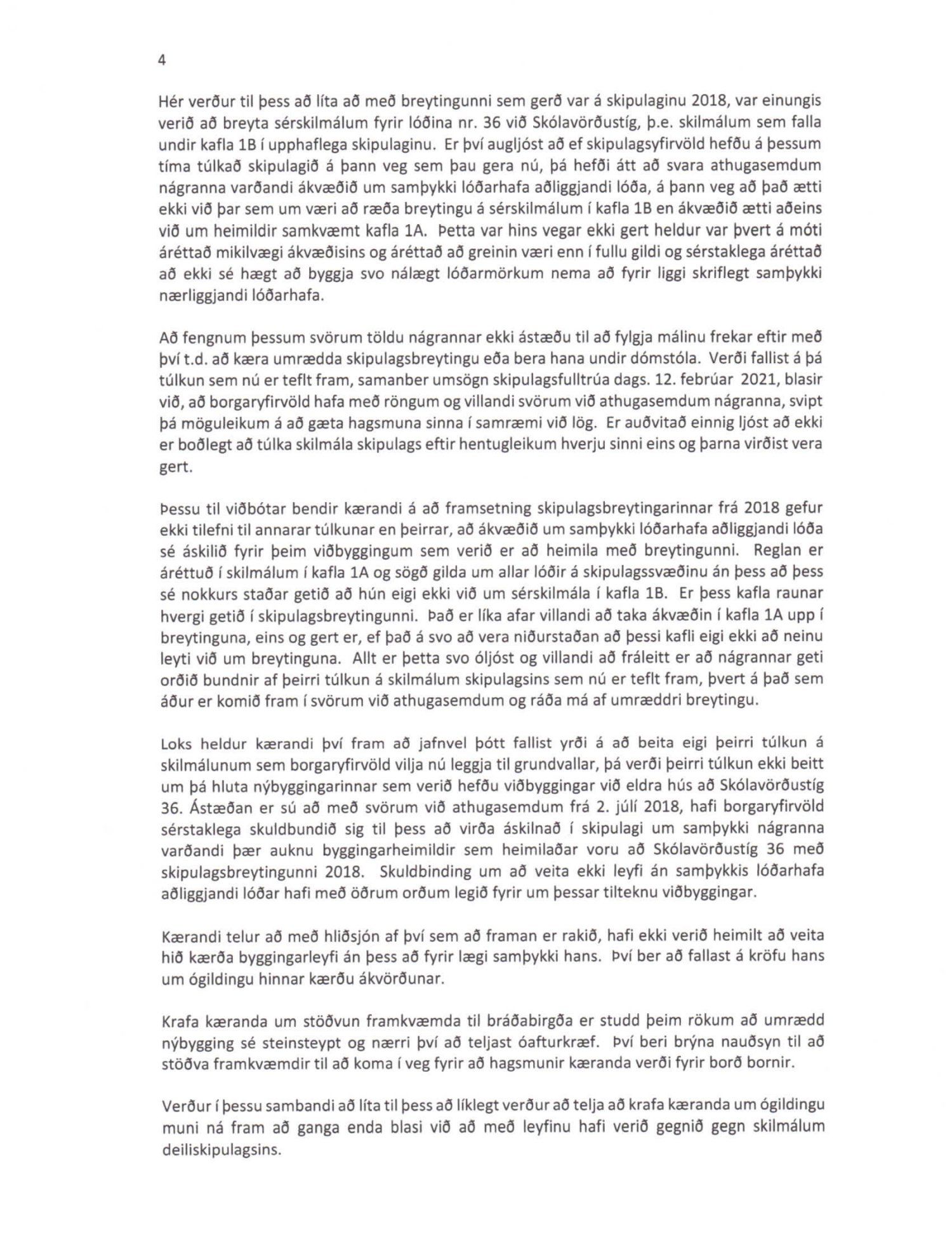 4

Hér verður til þess að líta að með breytingunni sem gerð var á skipulaginu 2018, var einungis verið að breyta sérskilmálum fyrir lóðina nr. 36 við Skólavörðustíg, þ.e. skilmálum sem falla undir kafla 1B í upphaflega skipulaginu. Er því augljóst að ef skipulagsyfirvöld hefðu á þessum tíma túlkað skipulagið á þann veg sem þau gera nú, þá hefði átt að svara athugasemdum nágranna varðandi ákvæðið um samþykki lóðarhafa aðliggjandi lóða, á þann veg að það ætti ekki við þar sem um væri að ræða breytingu á sérskilmálum í kafla 1B en ákvæðið ætti aðeins við um heimildir samkvæmt kafla 1A. Þetta var hins vegar ekki gert heldur var þvert á móti áréttað mikilvægi ákvæðisins og áréttað að greinin væri enn í fullu gildi og sérstaklega áréttað að ekki sé hægt að byggja svo nálægt lóðarmörkum nema að fyrir liggi skriflegt samþykki nærliggjandi lóðarhafa.

Að fengnum þessum svörum töldu nágrannar ekki ástæðu til að fylgja málinu frekar eftir með því t.d. að kæra umrædda skipulagsbreytingu eða bera hana undir dómstóla. Verði fallist á þá túlkun sem nú er teflt fram, samanber umsögn skipulagsfulltrúa dags. 12. febrúar 2021, blasir við, að borgaryfirvöld hafa með röngum og villandi svörum við athugasemdum nágranna, svipt þá möguleikum á að gæta hagsmuna sinna í samræmi við lög. Er auðvitað einnig ljóst að ekki er boðlegt að túlka skilmála skipulags eftir hentugleikum hverju sinni eins og þarna virðist vera gert.

Þessu til viðbótar bendir kærandi á að framsetning skipulagsbreytingarinnar frá 2018 gefur ekki tilefni til annarar túlkunar en þeirrar, að ákvæðið um samþykki lóðarhafa aðliggjandi lóða sé áskilið fyrir þeim viðbyggingum sem verið er að heimila með breytingunni. Reglan er áréttuð í skilmálum í kafla 1A og sögð gilda um allar lóðir á skipulagssvæðinu án þess að þess sé nokkurs staðar getið að hún eigi ekki við um sérskilmála í kafla 1B. Er þess kafla raunar hvergi getið í skipulagsbreytingunni. Það er líka afar villandi að taka ákvæðin í kafla 1A upp í breytinguna, eins og gert er, ef það á svo að vera niðurstaðan að þessi kafli eigi ekki að neinu leyti við um breytinguna. Allt er þetta svo óljóst og villandi að fráleitt er að nágrannar geti orðið bundnir af þeirri túlkun á skilmálum skipulagsins sem nú er teflt fram, þvert á það sem áður er komið fram í svörum við athugasemdum og ráða má af umræddri breytingu.

Loks heldur kærandi því fram að jafnvel þótt fallist yrði á að beita eigi þeirri túlkun á skilmálunum sem borgaryfirvöld vilja nú leggja til grundvallar, þá verði þeirri túlkun ekki beitt um þá hluta nýbyggingarinnar sem verið hefðu viðbyggingar við eldra hús að Skólavörðustíg 36. Ástæðan er sú að með svörum við athugasemdum frá 2. júlí 2018, hafi borgaryfirvöld sérstaklega skuldbundið sig til þess að virða áskilnað í skipulagi um samþykki nágranna varðandi þær auknu byggingarheimildir sem heimilaðar voru að Skólavörðustíg 36 með skipulagsbreytingunni 2018. Skuldbinding um að veita ekki leyfi án samþykkis lóðarhafa aðliggjandi lóðar hafi með öðrum orðum legið fyrir um þessar tilteknu viðbyggingar.

Kærandi telur að með hliðsjón af því sem að framan er rakið, hafi ekki verið heimilt að veita hið kærða byggingarleyfi án þess að fyrir lægi samþykki hans. Því ber að fallast á kröfu hans um ógildingu hinnar kærðu ákvörðunar.

Krafa kæranda um stöðvun framkvæmda til bráðabirgða er studd þeim rökum að umrædd nýbygging sé steinsteypt og nærri því að teljast óafturkræf. Því beri brýna nauðsyn til að stöðva framkvæmdir til að koma í veg fyrir að hagsmunir kæranda verði fyrir borð bornir.

Verður í þessu sambandi að líta til þess að líklegt verður að telja að krafa kæranda um ógildingu muni ná fram að ganga enda blasi við að með leyfinu hafi verið gegnið gegn skilmálum deiliskipulagsins.